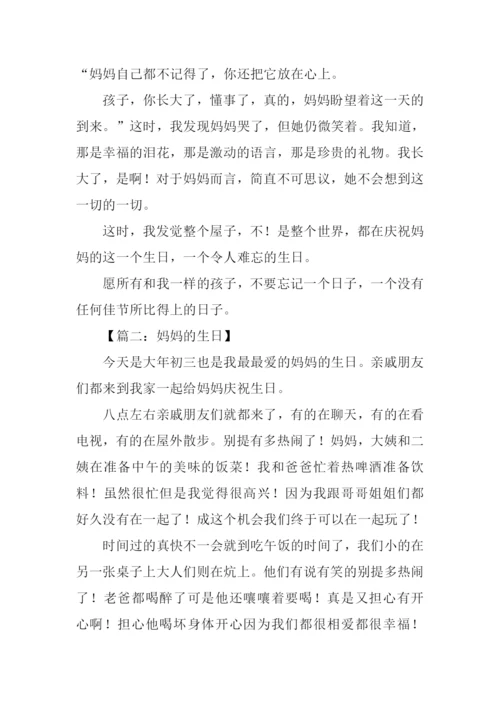 “妈妈自己都不记得了，你还把它放在心上。

孩子，你长大了，懂事了，真的，妈妈盼望着这一天的到来。”这时，我发现妈妈哭了，但她仍微笑着。我知道，那是幸福的泪花，那是激动的语言，那是珍贵的礼物。我长大了，是啊！对于妈妈而言，简直不可思议，她不会想到这一切的一切。

这时，我发觉整个屋子，不！是整个世界，都在庆祝妈妈的这一个生日，一个令人难忘的生日。

愿所有和我一样的孩子，不要忘记一个日子，一个没有任何佳节所比得上的日子。

【篇二：妈妈的生日】

今天是大年初三也是我最最爱的妈妈的生日。亲戚朋友们都来到我家一起给妈妈庆祝生日。

八点左右亲戚朋友们就都来了，有的在聊天，有的在看电视，有的在屋外散步。别提有多热闹了！妈妈，大姨和二姨在准备中午的美味的饭菜！我和爸爸忙着热啤酒准备饮料！虽然很忙但是我觉得很高兴！因为我跟哥哥姐姐们都好久没有在一起了！成这个机会我们终于可以在一起玩了！

时间过的真快不一会就到吃午饭的时间了，我们小的在另一张桌子上大人们则在炕上。他们有说有笑的别提多热闹了！老爸都喝醉了可是他还嚷嚷着要喝！真是又担心有开心啊！担心他喝坏身体开心因为我们都很相爱都很幸福！